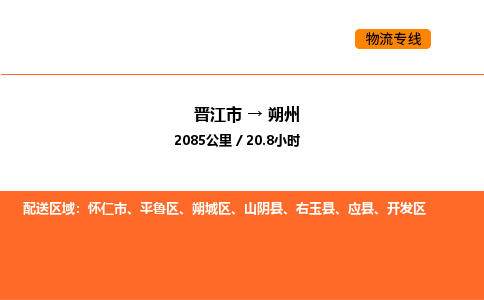 物流专线

晋江市 → 朔州
2085公里 / 20.8小时

配送区域：怀仁市、平鲁区、朔城区、山阴县、右玉县、应县、开发区